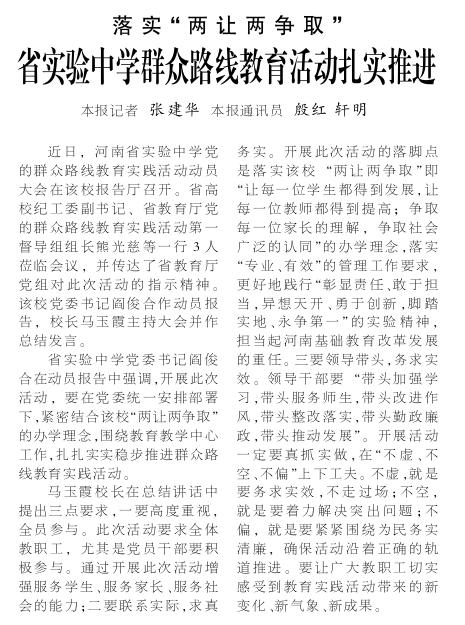 落实“两让两争取”

省实验中学群众路线教育活动扎实推进

本报记者 张建华 本报通讯员 殷红 轩明

近日，河南省实验中学党的群众路线教育实践活动动员大会在该校报告厅召开。省高校纪工委副书记、省教育厅党的群众路线教育实践活动第一督导组组长熊光慈等一行3人莅临会议，并传达了省教育厅党组对此次活动的指示精神。该校党委书记阎俊合作动员报告，校长马玉霞主持大会并作总结发言。

省实验中学党委书记阎俊合在动员报告中强调，开展此次活动，要在党委统一安排部署下，紧密结合该校“两让两争取”的办学理念，围绕教育教学中心工作，扎扎实实稳步推进群众路线教育实践活动。

马玉霞校长在总结讲话中提出三点要求，一要高度重视，全员参与。此次活动要求全体教职工，尤其是党员干部要积极参与。通过开展此次活动增强服务学生、服务家长、服务社会的能力；二要联系实际，求真务实。开展此次活动的落脚点是落实该校“两让两争取”即“让每一位学生都得到发展，让每一位教师都得到提高；争取每一位家长的理解，争取社会广泛的认同”的办学理念，落实“专业、有效”的管理工作要求，更好地践行“彰显责任、敢于担当，异想天开、勇于创新，脚踏实地、永争第一”的实验精神，担当起河南基础教育改革发展的重任。三要领导带头，务求实效。领导干部要“带头加强学习，带头服务师生，带头改进作风，带头整改落实，带头勤政廉政，带头推动发展”。开展活动一定要真抓实做，在“不虚、不空、不偏”上下工夫。不虚，就是要务求实效，不走过场；不空，就是要着力解决突出问题；不偏，就是要紧紧围绕为民务实清廉，确保活动沿着正确的轨道推进。要让广大教职工切实感受到教育实践活动带来的新变化、新气象、新成果。